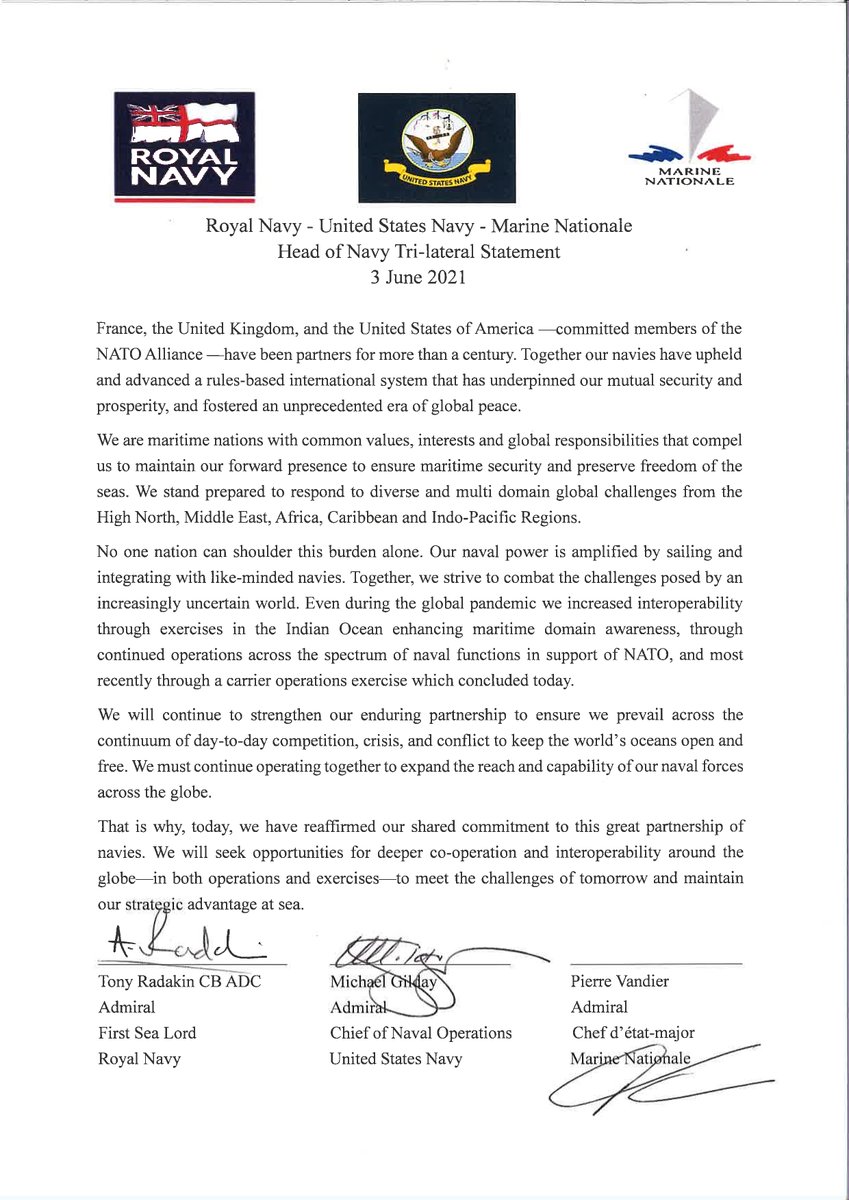 ROYAL NAVY

UNITED STATES NAVY

MARINE NATIONALE

Royal Navy - United States Navy - Marine Nationale
Head of Navy Tri-lateral Statement
3 June 2021

France, the United Kingdom, and the United States of America —committed members of the NATO Alliance —have been partners for more than a century. Together our navies have upheld and advanced a rules-based international system that has underpinned our mutual security and prosperity, and fostered an unprecedented era of global peace.

We are maritime nations with common values, interests and global responsibilities that compel us to maintain our forward presence to ensure maritime security and preserve freedom of the seas. We stand prepared to respond to diverse and multi domain global challenges from the High North, Middle East, Africa, Caribbean and Indo-Pacific Regions.

No one nation can shoulder this burden alone. Our naval power is amplified by sailing and integrating with like-minded navies. Together, we strive to combat the challenges posed by an increasingly uncertain world. Even during the global pandemic we increased interoperability through exercises in the Indian Ocean enhancing maritime domain awareness, through continued operations across the spectrum of naval functions in support of NATO, and most recently through a carrier operations exercise which concluded today.

We will continue to strengthen our enduring partnership to ensure we prevail across the continuum of day-to-day competition, crisis, and conflict to keep the world's oceans open and free. We must continue operating together to expand the reach and capability of our naval forces across the globe.

That is why, today, we have reaffirmed our shared commitment to this great partnership of navies. We will seek opportunities for deeper co-operation and interoperability around the globe—in both operations and exercises—to meet the challenges of tomorrow and maintain our strategic advantage at sea.

Tony Radakin CB ADC
Admiral
First Sea Lord
Royal Navy

Michael Gilday
Admiral
Chief of Naval Operations
United States Navy

Pierre Vandier
Admiral
Chef d'état-major
Marine Nationale